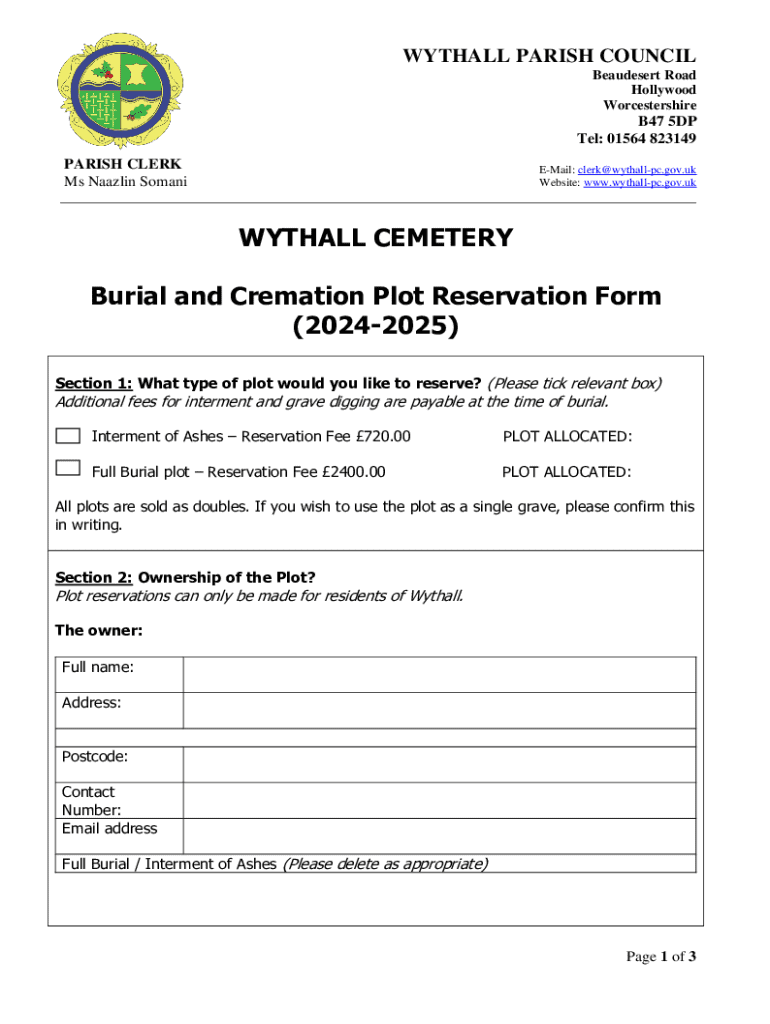 WYTHALL PARISH COUNCIL
Beaudesert Road
Hollywood
Worcestershire
B47 5DP
Tel: 01564 823149

PARISH CLERK
Ms Naazlin Somani

E-Mail: clerk@wythall-pc.gov.uk
Website: www.wythall-pc.gov.uk

WYTHALL CEMETERY

Burial and Cremation Plot Reservation Form
(2024-2025)

Section 1: What type of plot would you like to reserve? (Please tick relevant box)
Additional fees for interment and grave digging are payable at the time of burial.

Interment of Ashes – Reservation Fee £720.00 PLOT ALLOCATED:

Full Burial plot – Reservation Fee £2400.00 PLOT ALLOCATED:

All plots are sold as doubles. If you wish to use the plot as a single grave, please confirm this in writing.

Section 2: Ownership of the Plot?
Plot reservations can only be made for residents of Wythall.

The owner:

| Full name: | |
|---|---|
| Address: | |
| | |
| Postcode: | |
| Contact Number: | |
| Email address | |
| Full Burial / Interment of Ashes (Please delete as appropriate) | |

Page 1 of 3